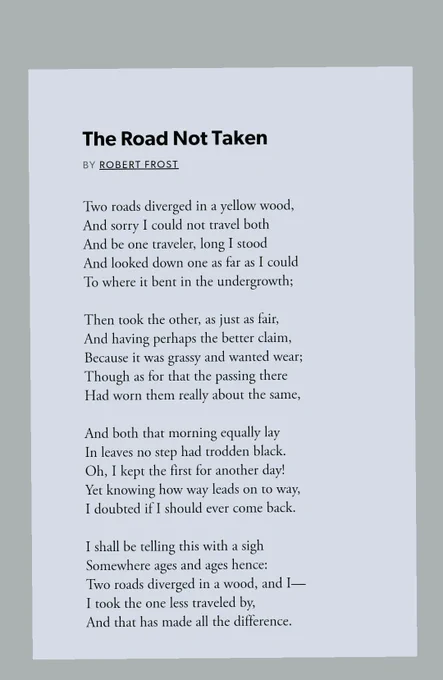 The Road Not Taken

BY ROBERT FROST

Two roads diverged in a yellow wood,
And sorry I could not travel both
And be one traveler, long I stood
And looked down one as far as I could
To where it bent in the undergrowth;

Then took the other, as just as fair,
And having perhaps the better claim,
Because it was grassy and wanted wear;
Though as for that the passing there
Had worn them really about the same,

And both that morning equally lay
In leaves no step had trodden black.
Oh, I kept the first for another day!
Yet knowing how way leads on to way,
I doubted if I should ever come back.

I shall be telling this with a sigh
Somewhere ages and ages hence:
Two roads diverged in a wood, and I—
I took the one less traveled by,
And that has made all the difference.